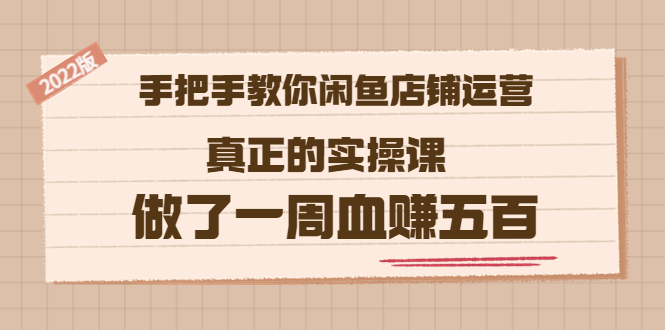 2022版

手把手教你闲鱼店铺运营

真正的实操课

做了一周血赚五百